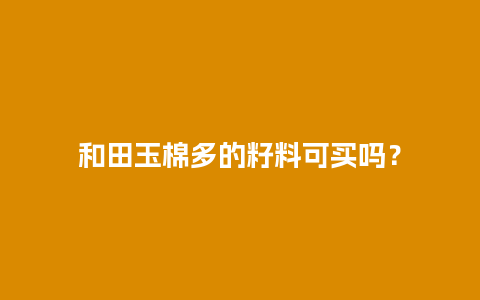 和田玉棉多的籽料可买吗？